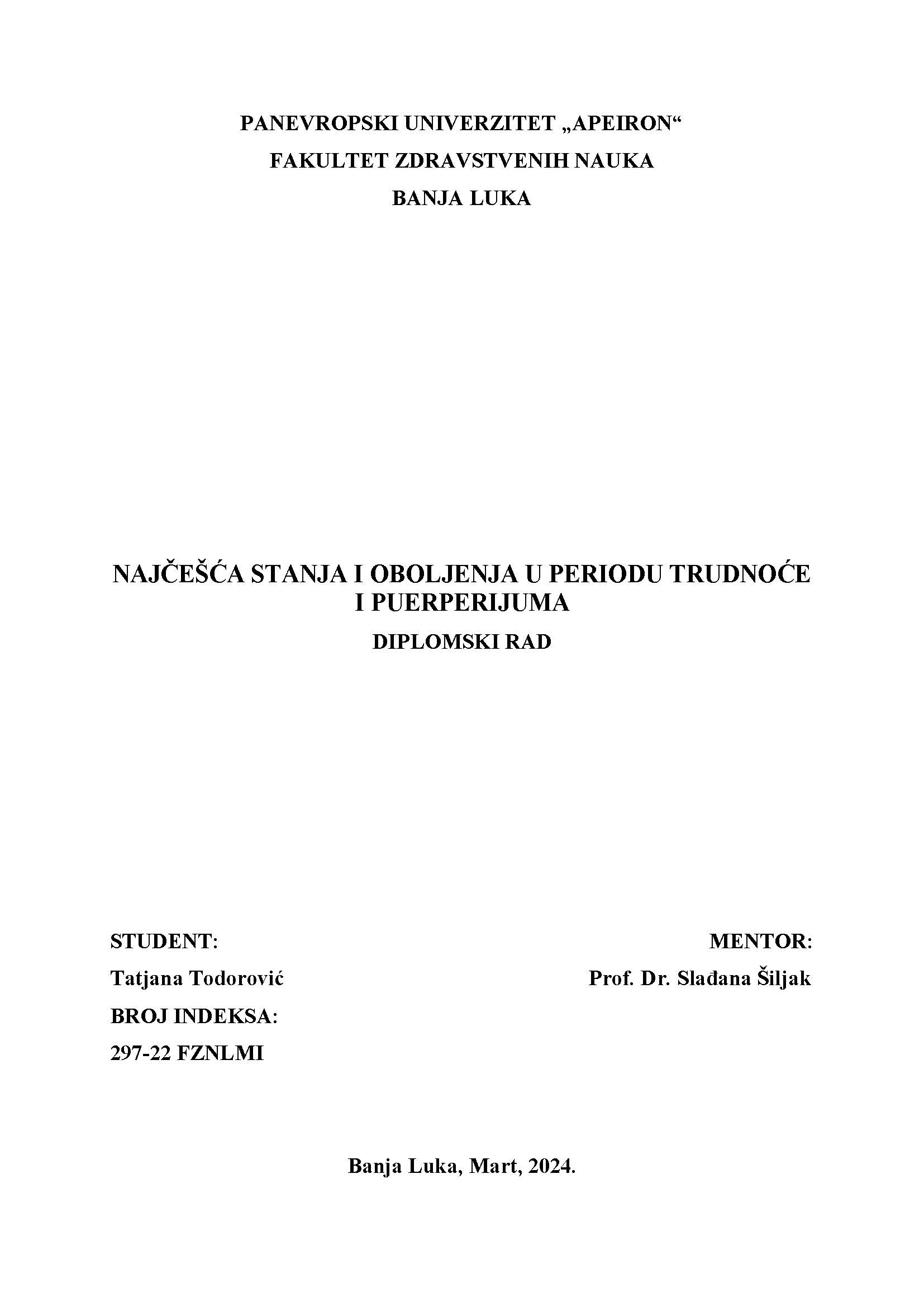 PANEVROPSKI UNIVERZITET „APEIRON“
FAKULTET ZDRAVSTVENIH NAUKA
BANJA LUKA

NAJČEŠĆA STANJA I OBOLJENJA U PERIODU TRUDNOĆE I PUERPERIJUMA
DIPLOMSKI RAD

STUDENT:
Tatjana Todorović
BROJ INDEKSA:
297-22 FZNLMI

MENTOR:
Prof. Dr. Slađana Šiljak

Banja Luka, Mart, 2024.